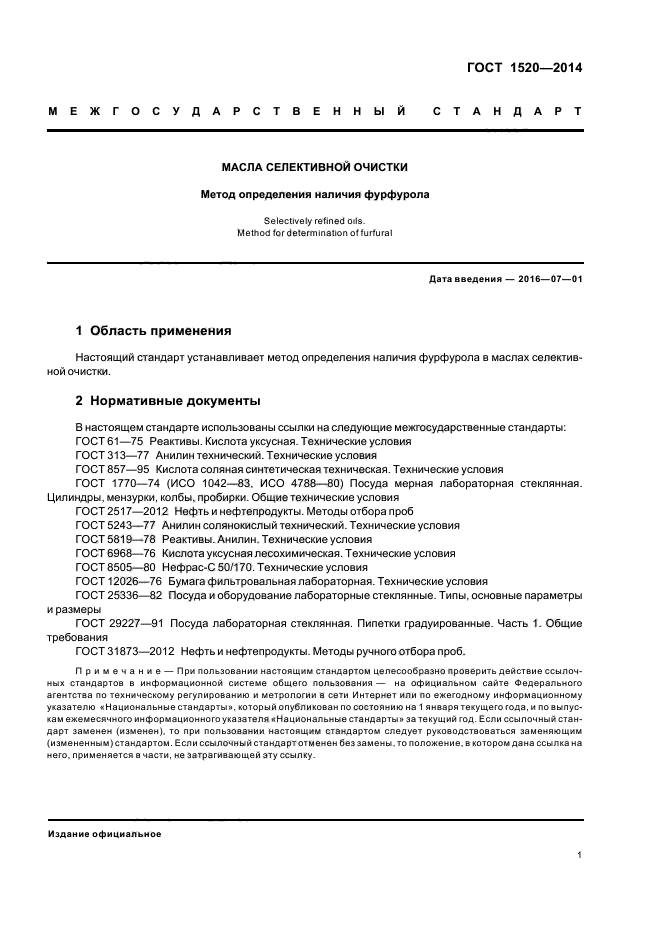 ГОСТ 1520—2014

МЕЖГОСУДАРСТВЕННЫЙ СТАНДАРТ

МАСЛА СЕЛЕКТИВНОЙ ОЧИСТКИ

Метод определения наличия фурфурола

Selectively refined oils.
Method for determination of furfural

Дата введения — 2016—07—01

1 Область применения

Настоящий стандарт устанавливает метод определения наличия фурфурола в маслах селективной очистки.

2 Нормативные документы

В настоящем стандарте использованы ссылки на следующие межгосударственные стандарты:
ГОСТ 61—75 Реактивы. Кислота уксусная. Технические условия
ГОСТ 313—77 Анилин технический. Технические условия
ГОСТ 857—95 Кислота соляная синтетическая техническая. Технические условия
ГОСТ 1770—74 (ИСО 1042—83, ИСО 4788—80) Посуда мерная лабораторная стеклянная. Цилиндры, мензурки, колбы, пробирки. Общие технические условия
ГОСТ 2517—2012 Нефть и нефтепродукты. Методы отбора проб
ГОСТ 5243—77 Анилин солянокислый технический. Технические условия
ГОСТ 5819—78 Реактивы. Анилин. Технические условия
ГОСТ 6968—76 Кислота уксусная лесохимическая. Технические условия
ГОСТ 8505—80 Нефрас-С 50/170. Технические условия
ГОСТ 12026—76 Бумага фильтровальная лабораторная. Технические условия
ГОСТ 25336—82 Посуда и оборудование лабораторные стеклянные. Типы, основные параметры и размеры
ГОСТ 29227—91 Посуда лабораторная стеклянная. Пипетки градуированные. Часть 1. Общие требования
ГОСТ 31873—2012 Нефть и нефтепродукты. Методы ручного отбора проб.

Примечание — При пользовании настоящим стандартом целесообразно проверить действие ссылочных стандартов в информационной системе общего пользования — на официальном сайте Федерального агентства по техническому регулированию и метрологии в сети Интернет или по ежегодному информационному указателю «Национальные стандарты», который опубликован по состоянию на 1 января текущего года, и по выпускам ежемесячного информационного указателя «Национальные стандарты» за текущий год. Если ссылочный стандарт заменен (изменен), то при пользовании настоящим стандартом следует руководствоваться заменяющим (измененным) стандартом. Если ссылочный стандарт отменен без замены, то положение, в котором дана ссылка на него, применяется в части, не затрагивающей эту ссылку.

Издание официальное

1